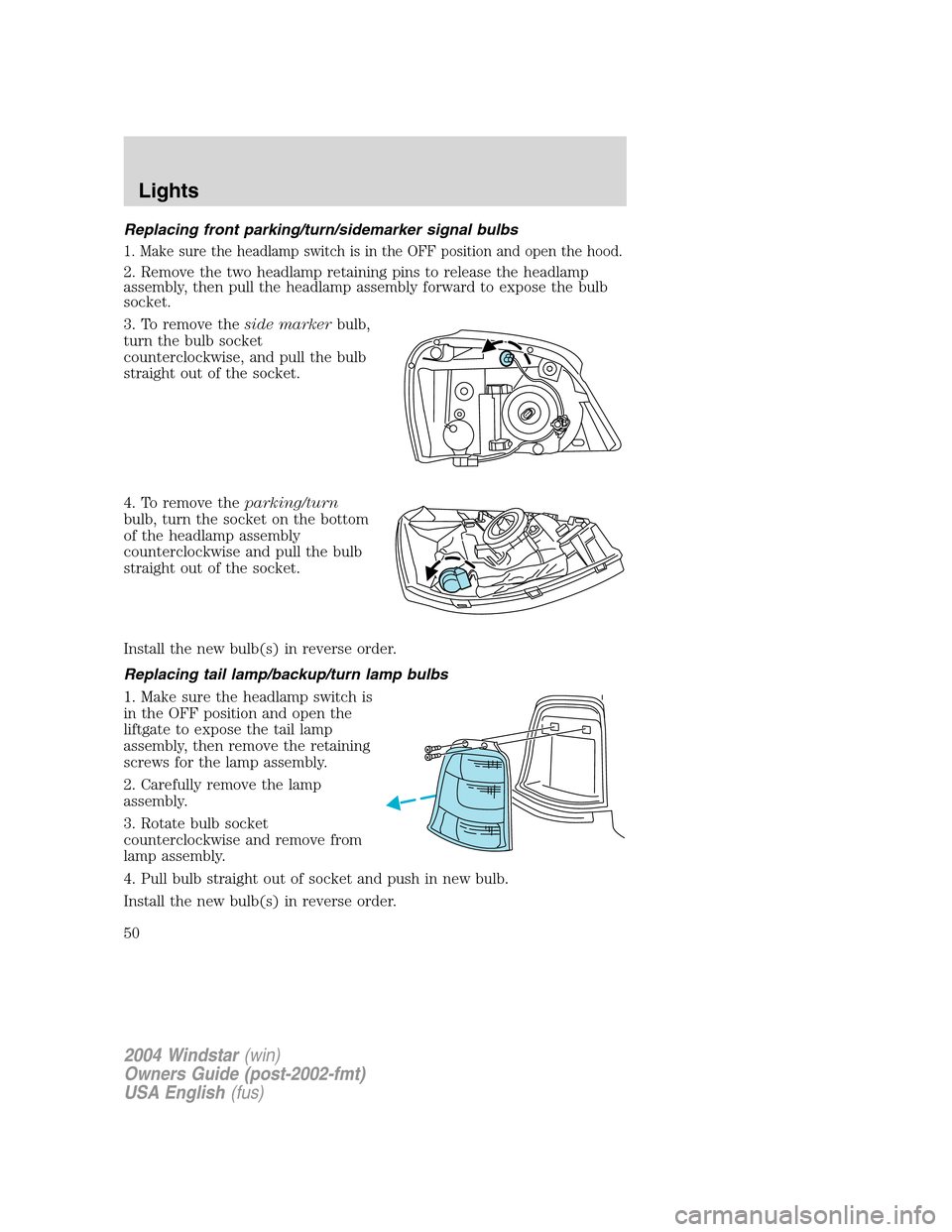 Lights

Replacing front parking/turn/sidemarker signal bulbs

1. Make sure the headlamp switch is in the OFF position and open the hood.

2. Remove the two headlamp retaining pins to release the headlamp assembly, then pull the headlamp assembly forward to expose the bulb socket.

3. To remove the side marker bulb, turn the bulb socket counterclockwise, and pull the bulb straight out of the socket.

4. To remove the parking/turn bulb, turn the socket on the bottom of the headlamp assembly counterclockwise and pull the bulb straight out of the socket.

Install the new bulb(s) in reverse order.

Replacing tail lamp/backup/turn lamp bulbs

1. Make sure the headlamp switch is in the OFF position and open the liftgate to expose the tail lamp assembly, then remove the retaining screws for the lamp assembly.

2. Carefully remove the lamp assembly.

3. Rotate bulb socket counterclockwise and remove from lamp assembly.

4. Pull bulb straight out of socket and push in new bulb.

Install the new bulb(s) in reverse order.

50

2004 Windstar (win)
Owners Guide (post-2002-fmt)
USA English (fus)

carmanualsonline.info